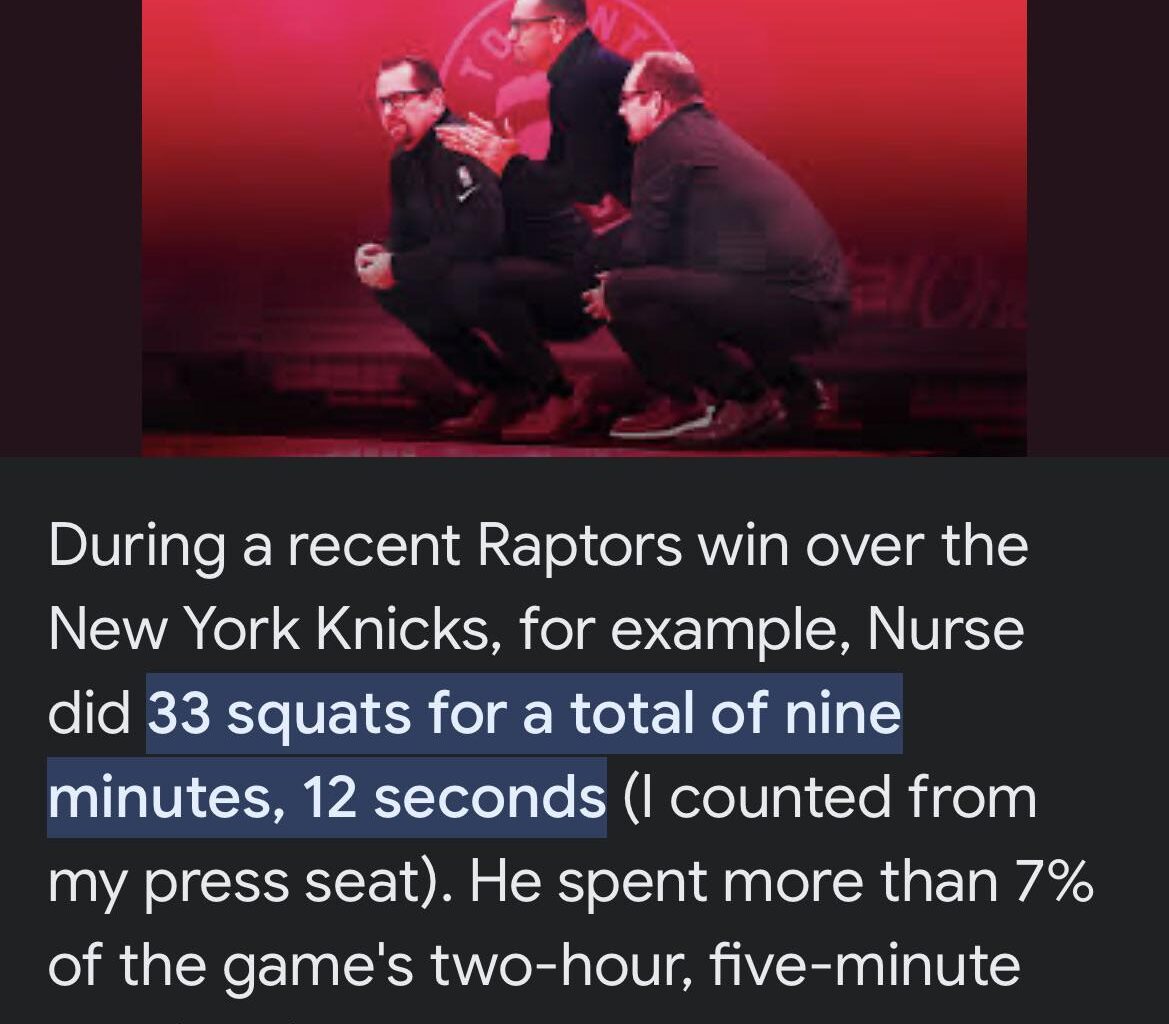 During a recent Raptors win over the New York Knicks, for example, Nurse did 33 squats for a total of nine minutes, 12 seconds (I counted from my press seat). He spent more than 7% of the game's two-hour, five-minute